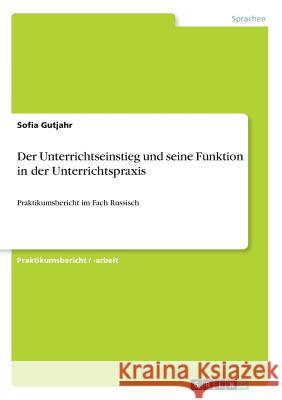 Sprachen

Sofia Gutjahr

Der Unterrichtseinstieg und seine Funktion in der Unterrichtspraxis

Praktikumsbericht im Fach Russisch

Praktikumsbericht / -arbeit

Kraina Książek